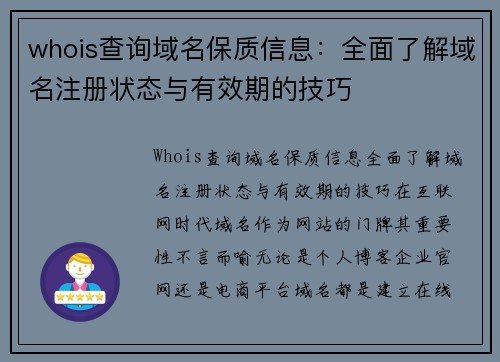 whois查询域名保质信息：全面了解域名注册状态与有效期的技巧

Whois查询域名保质信息全面了解域名注册状态与有效期的技巧在互联网时代域名作为网站的门牌其重要性不言而喻无论是个人博客企业官网还是电商平台域名都是建立在线